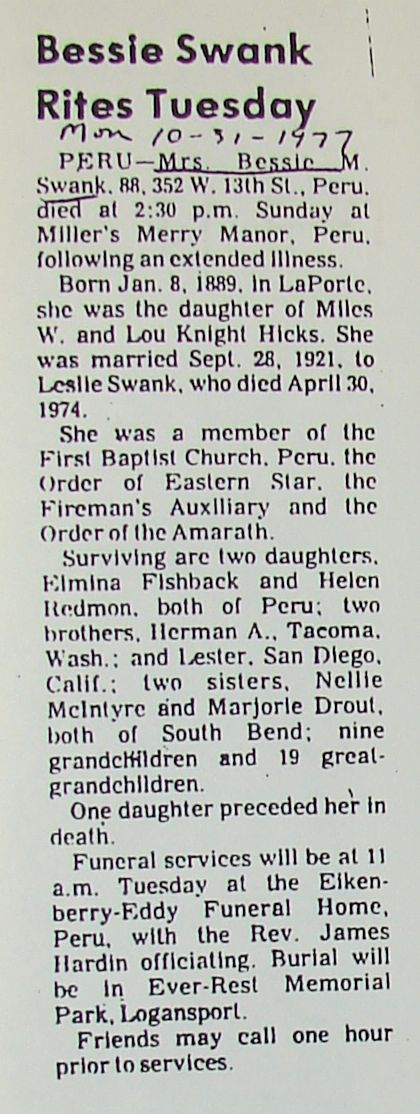 Bessie Swank Rites Tuesday

Mon 10-31-1977

PERU—Mrs. Bessie M. Swank, 88, 352 W. 13th St., Peru, died at 2:30 p.m. Sunday at Miller's Merry Manor, Peru, following an extended illness.

Born Jan. 8, 1889, in LaPorte, she was the daughter of Miles W. and Lou Knight Hicks. She was married Sept. 28, 1921, to Leslie Swank, who died April 30, 1974.

She was a member of the First Baptist Church, Peru, the Order of Eastern Star, the Fireman's Auxiliary and the Order of the Amarath.

Surviving are two daughters, Elmina Fishback and Helen Redmon, both of Peru; two brothers, Herman A., Tacoma, Wash.; and Lester, San Diego, Calif.; two sisters, Nellie McIntyre and Marjorie Drout, both of South Bend; nine grandchildren and 19 great-grandchildren.

One daughter preceded her in death.

Funeral services will be at 11 a.m. Tuesday at the Eikenberry-Eddy Funeral Home, Peru, with the Rev. James Hardin officiating. Burial will be in Ever-Rest Memorial Park, Logansport.

Friends may call one hour prior to services.